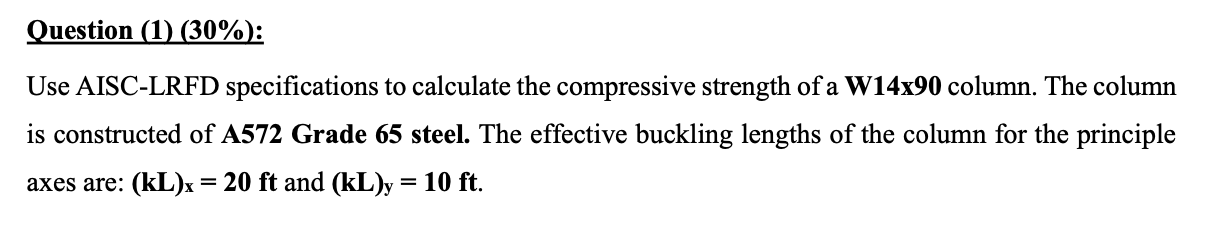 Question (1) (30%):

Use AISC-LRFD specifications to calculate the compressive strength of a W14x90 column. The column is constructed of A572 Grade 65 steel. The effective buckling lengths of the column for the principle axes are: $(kL)_x = 20$ ft and $(kL)_y = 10$ ft.